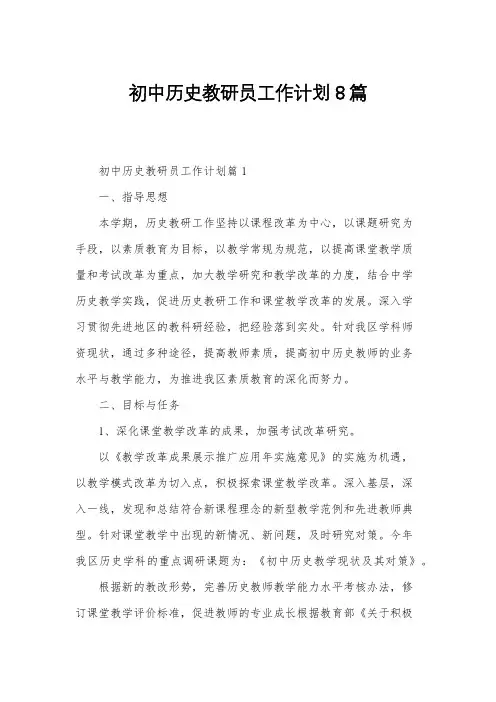 初中历史教研员工作计划8篇

初中历史教研员工作计划篇1

一、指导思想

本学期，历史教研工作坚持以课程改革为中心，以课题研究为手段，以素质教育为目标，以教学常规为规范，以提高课堂教学质量和考试改革为重点，加大教学研究和教学改革的力度，结合中学历史教学实践，促进历史教研工作和课堂教学改革的发展。深入学习贯彻先进地区的教科研经验，把经验落到实处。针对我区学科师资现状，通过多种途径，提高教师素质，提高初中历史教师的业务水平与教学能力，为推进我区素质教育的深化而努力。

二、目标与任务

1、深化课堂教学改革的成果，加强考试改革研究。

以《教学改革成果展示推广应用年实施意见》的实施为机遇，以教学模式改革为切入点，积极探索课堂教学改革。深入基层，深入一线，发现和总结符合新课程理念的新型教学范例和先进教师典型。针对课堂教学中出现的新情况、新问题，及时研究对策。今年我区历史学科的重点调研课题为：《初中历史教学现状及其对策》。

根据新的教改形势，完善历史教师教学能力水平考核办法，修订课堂教学评价标准，促进教师的专业成长根据教育部《关于积极